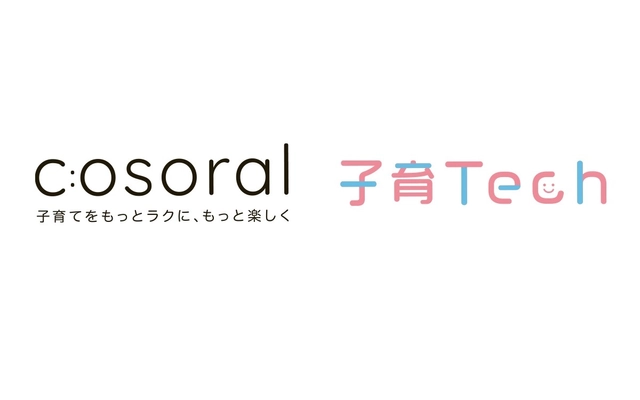 c:osoral
子育てをもっとラクに、もっと楽しく

子育Tech